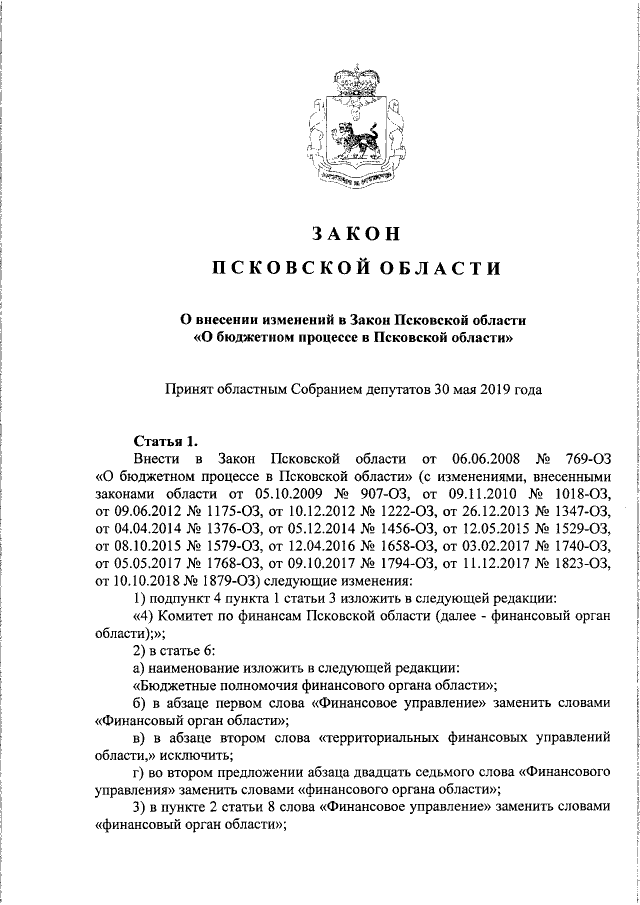 ЗАКОН

ПСКОВСКОЙ ОБЛАСТИ

О внесении изменений в Закон Псковской области «О бюджетном процессе в Псковской области»

Принят областным Собранием депутатов 30 мая 2019 года

Статья 1.

Внести в Закон Псковской области от 06.06.2008 № 769-ОЗ «О бюджетном процессе в Псковской области» (с изменениями, внесенными законами области от 05.10.2009 № 907-ОЗ, от 09.11.2010 № 1018-ОЗ, от 09.06.2012 № 1175-ОЗ, от 10.12.2012 № 1222-ОЗ, от 26.12.2013 № 1347-ОЗ, от 04.04.2014 № 1376-ОЗ, от 05.12.2014 № 1456-ОЗ, от 12.05.2015 № 1529-ОЗ, от 08.10.2015 № 1579-ОЗ, от 12.04.2016 № 1658-ОЗ, от 03.02.2017 № 1740-ОЗ, от 05.05.2017 № 1768-ОЗ, от 09.10.2017 № 1794-ОЗ, от 11.12.2017 № 1823-ОЗ, от 10.10.2018 № 1879-ОЗ) следующие изменения:

1) подпункт 4 пункта 1 статьи 3 изложить в следующей редакции:

«4) Комитет по финансам Псковской области (далее - финансовый орган области);»;

2) в статье 6:

а) наименование изложить в следующей редакции:

«Бюджетные полномочия финансового органа области»;

б) в абзаце первом слова «Финансовое управление» заменить словами «Финансовый орган области»;

в) в абзаце втором слова «территориальных финансовых управлений области,» исключить;

г) во втором предложении абзаца двадцать седьмого слова «Финансового управления» заменить словами «финансового органа области»;

3) в пункте 2 статьи 8 слова «Финансовое управление» заменить словами «финансовый орган области»;